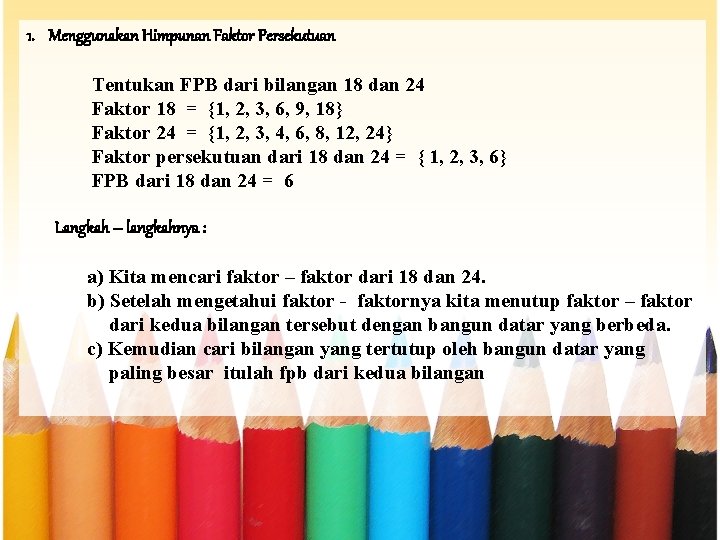 1. Menggunakan Himpunan Faktor Persekutuan

Tentukan FPB dari bilangan 18 dan 24
Faktor 18 = {1, 2, 3, 6, 9, 18}
Faktor 24 = {1, 2, 3, 4, 6, 8, 12, 24}
Faktor persekutuan dari 18 dan 24 = { 1, 2, 3, 6}
FPB dari 18 dan 24 = 6

Langkah – langkahnya :

a) Kita mencari faktor – faktor dari 18 dan 24.
b) Setelah mengetahui faktor - faktornya kita menutup faktor – faktor dari kedua bilangan tersebut dengan bangun datar yang berbeda.
c) Kemudian cari bilangan yang tertutup oleh bangun datar yang paling besar itulah fpb dari kedua bilangan